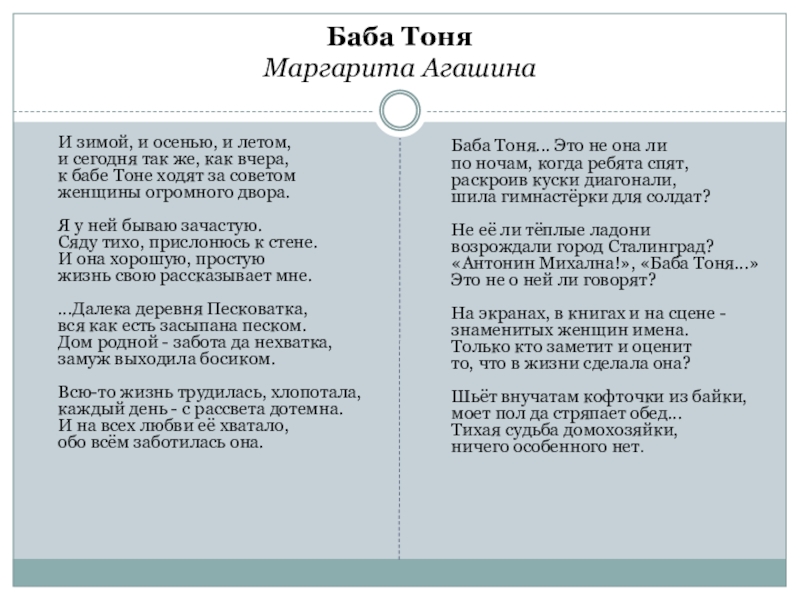 Баба Тоня
Маргарита Агашина

И зимой, и осенью, и летом,
и сегодня так же, как вчера,
к бабе Тоне ходят за советом
женщины огромного двора.

Я у ней бываю зачастую.
Сяду тихо, прислонюсь к стене.
И она хорошую, простую
жизнь свою рассказывает мне.

...Далека деревня Песковатка,
вся как есть засыпана песком.
Дом родной - забота да нехватка,
замуж выходила босиком.

Всю-то жизнь трудилась, хлопотала,
каждый день - с рассвета дотемна.
И на всех любви её хватало,
обо всём заботилась она.

Баба Тоня... Это не она ли
по ночам, когда ребята спят,
раскроив куски диагонали,
шила гимнастёрки для солдат?

Не её ли тёплые ладони
возрождали город Сталинград?
«Антонин Михална!», «Баба Тоня...»
Это не о ней ли говорят?

На экранах, в книгах и на сцене -
знаменитых женщин имена.
Только кто заметит и оценит
то, что в жизни сделала она?

Шьёт внучатам кофточки из байки,
моет пол да стряпает обед...
Тихая судьба домохозяйки,
ничего особенного нет.